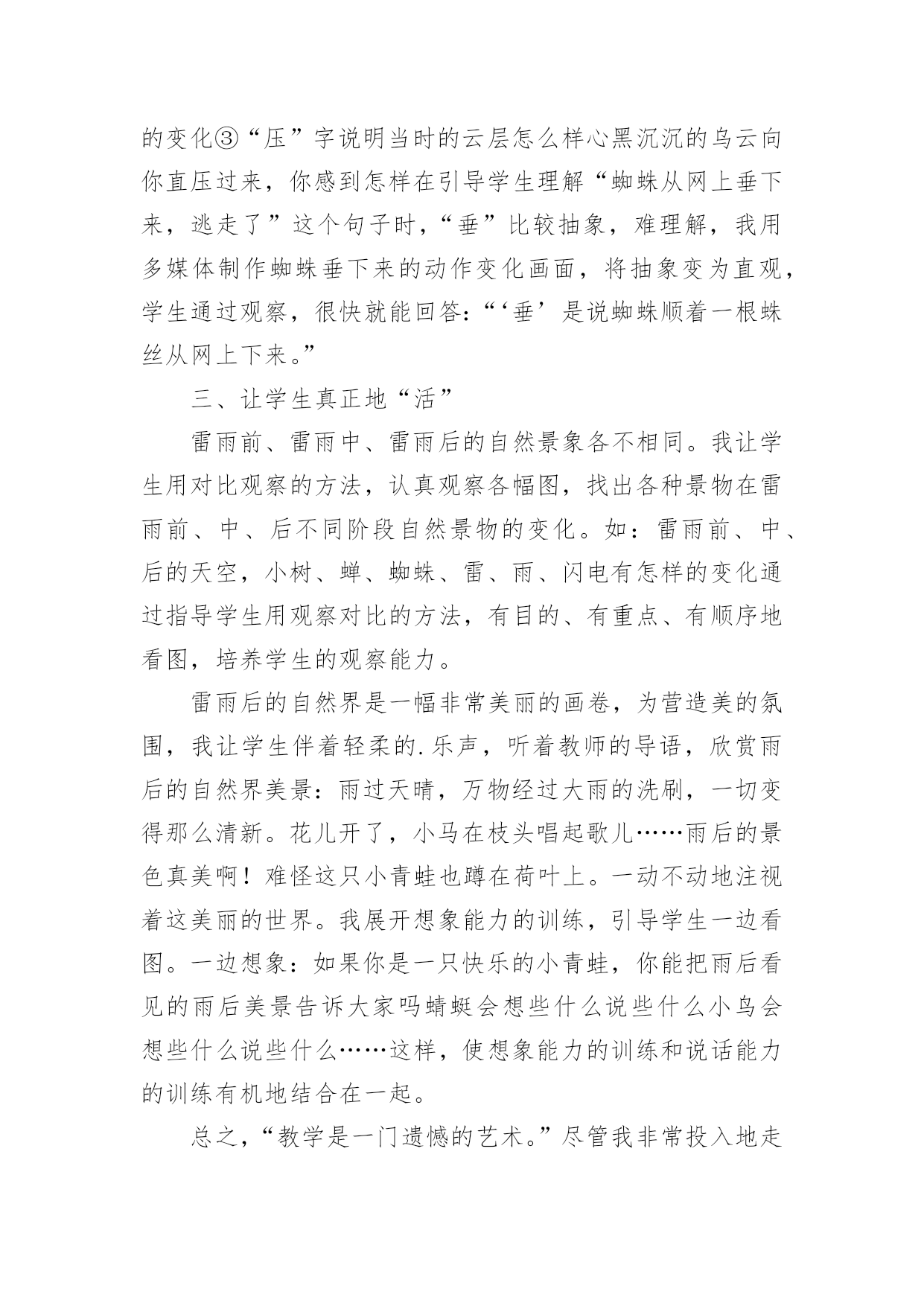 的变化③“压”字说明当时的云层怎么样心黑沉沉的乌云向你直压过来，你感到怎样在引导学生理解“蜘蛛从网上垂下来，逃走了”这个句子时，“垂”比较抽象，难理解，我用多媒体制作蜘蛛垂下来的动作变化画面，将抽象变为直观，学生通过观察，很快就能回答:“‘垂’是说蜘蛛顺着一根蛛丝从网上下来。”

三、让学生真正地“活”

雷雨前、雷雨中、雷雨后的自然景象各不相同。我让学生用对比观察的方法，认真观察各幅图，找出各种景物在雷雨前、中、后不同阶段自然景物的变化。如：雷雨前、中、后的天空，小树、蝉、蜘蛛、雷、雨、闪电有怎样的变化通过指导学生用观察对比的方法，有目的、有重点、有顺序地看图，培养学生的观察能力。

雷雨后的自然界是一幅非常美丽的画卷，为营造美的氛围，我让学生伴着轻柔的.乐声，听着教师的导语，欣赏雨后的自然界美景：雨过天晴，万物经过大雨的洗刷，一切变得那么清新。花儿开了，小马在枝头唱起歌儿……雨后的景色真美啊！难怪这只小青蛙也蹲在荷叶上。一动不动地注视着这美丽的世界。我展开想象能力的训练，引导学生一边看图。一边想象：如果你是一只快乐的小青蛙，你能把雨后看见的雨后美景告诉大家吗蜻蜓会想些什么说些什么小鸟会想些什么说些什么……这样，使想象能力的训练和说话能力的训练有机地结合在一起。

总之，“教学是一门遗憾的艺术。”尽管我非常投入地走